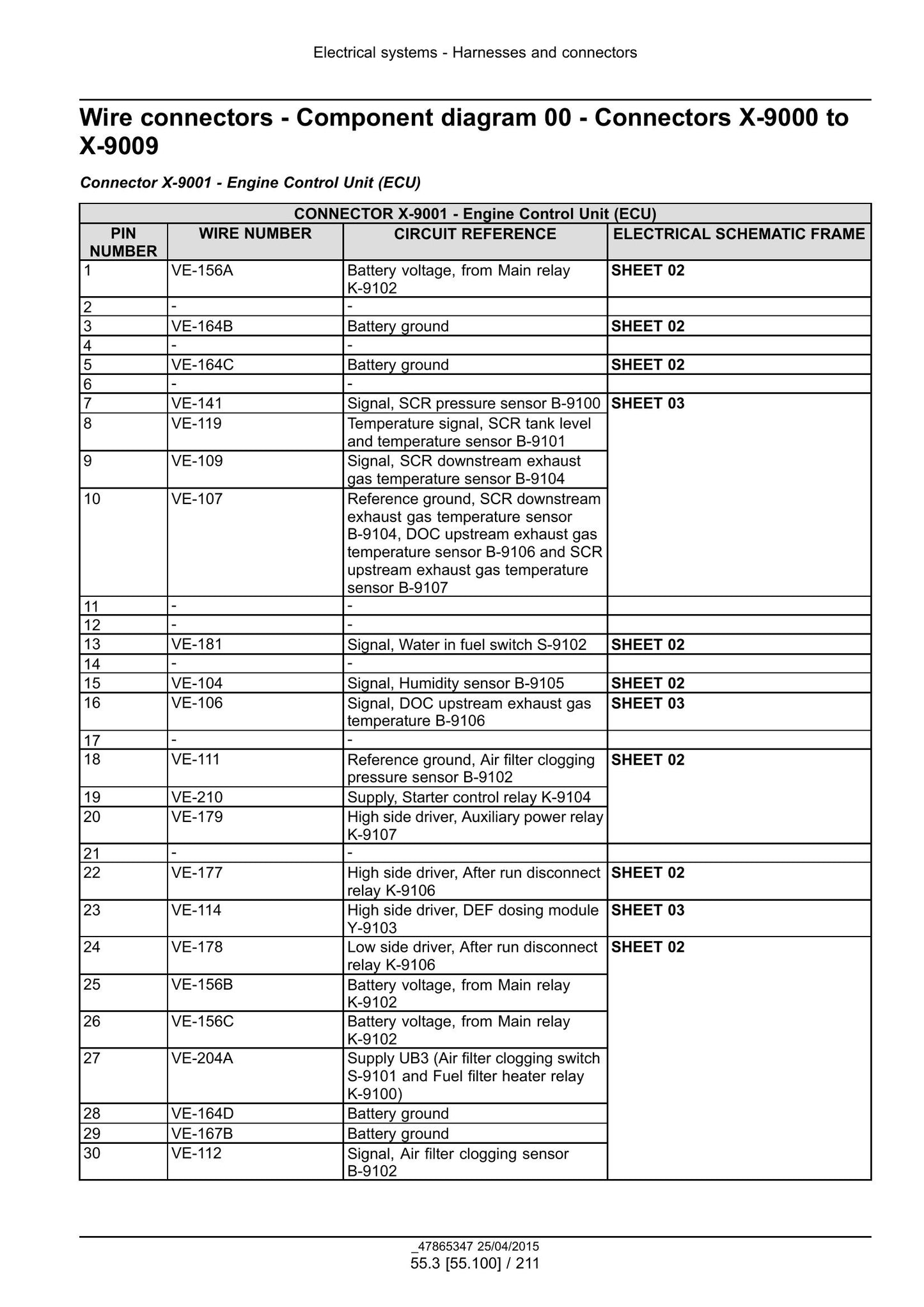 Electrical systems - Harnesses and connectors

Wire connectors - Component diagram 00 - Connectors X-9000 to X-9009

Connector X-9001 - Engine Control Unit (ECU)

| CONNECTOR X-9001 - Engine Control Unit (ECU) | | | |
|---|---|---|---|
| PIN NUMBER | WIRE NUMBER | CIRCUIT REFERENCE | ELECTRICAL SCHEMATIC FRAME |
| 1 | VE-156A | Battery voltage, from Main relay K-9102 | SHEET 02 |
| 2 | - | - | |
| 3 | VE-164B | Battery ground | SHEET 02 |
| 4 | - | - | |
| 5 | VE-164C | Battery ground | SHEET 02 |
| 6 | - | - | |
| 7 | VE-141 | Signal, SCR pressure sensor B-9100 | SHEET 03 |
| 8 | VE-119 | Temperature signal, SCR tank level and temperature sensor B-9101 | |
| 9 | VE-109 | Signal, SCR downstream exhaust gas temperature sensor B-9104 | |
| 10 | VE-107 | Reference ground, SCR downstream exhaust gas temperature sensor B-9104, DOC upstream exhaust gas temperature sensor B-9106 and SCR upstream exhaust gas temperature sensor B-9107 | |
| 11 | - | - | |
| 12 | - | - | |
| 13 | VE-181 | Signal, Water in fuel switch S-9102 | SHEET 02 |
| 14 | - | - | |
| 15 | VE-104 | Signal, Humidity sensor B-9105 | SHEET 02 |
| 16 | VE-106 | Signal, DOC upstream exhaust gas temperature B-9106 | SHEET 03 |
| 17 | - | - | |
| 18 | VE-111 | Reference ground, Air filter clogging pressure sensor B-9102 | SHEET 02 |
| 19 | VE-210 | Supply, Starter control relay K-9104 | |
| 20 | VE-179 | High side driver, Auxiliary power relay K-9107 | |
| 21 | - | - | |
| 22 | VE-177 | High side driver, After run disconnect relay K-9106 | SHEET 02 |
| 23 | VE-114 | High side driver, DEF dosing module Y-9103 | SHEET 03 |
| 24 | VE-178 | Low side driver, After run disconnect relay K-9106 | SHEET 02 |
| 25 | VE-156B | Battery voltage, from Main relay K-9102 | |
| 26 | VE-156C | Battery voltage, from Main relay K-9102 | |
| 27 | VE-204A | Supply UB3 (Air filter clogging switch S-9101 and Fuel filter heater relay K-9100) | |
| 28 | VE-164D | Battery ground | |
| 29 | VE-167B | Battery ground | |
| 30 | VE-112 | Signal, Air filter clogging sensor B-9102 | |

_47865347 25/04/2015
55.3 [55.100] / 211